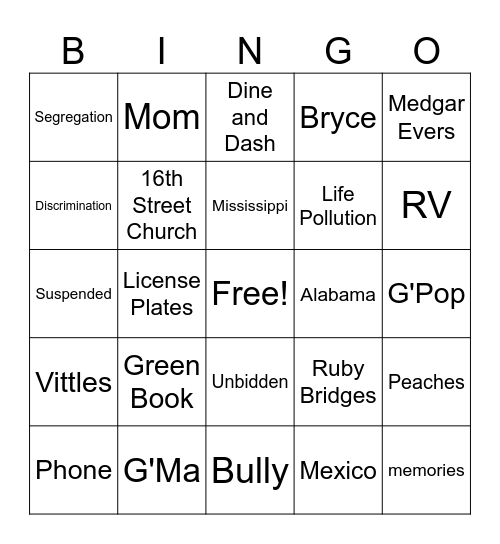 | B | I | N | G | O |
|---|---|---|---|---|
| Segregation | Mom | Dine and Dash | Bryce | Medgar Evers |
| Discrimination | 16th Street Church | Mississippi | Life Pollution | RV |
| Suspended | License Plates | Free! | Alabama | G'Pop |
| Vittles | Green Book | Unbidden | Ruby Bridges | Peaches |
| Phone | G'Ma | Bully | Mexico | memories |